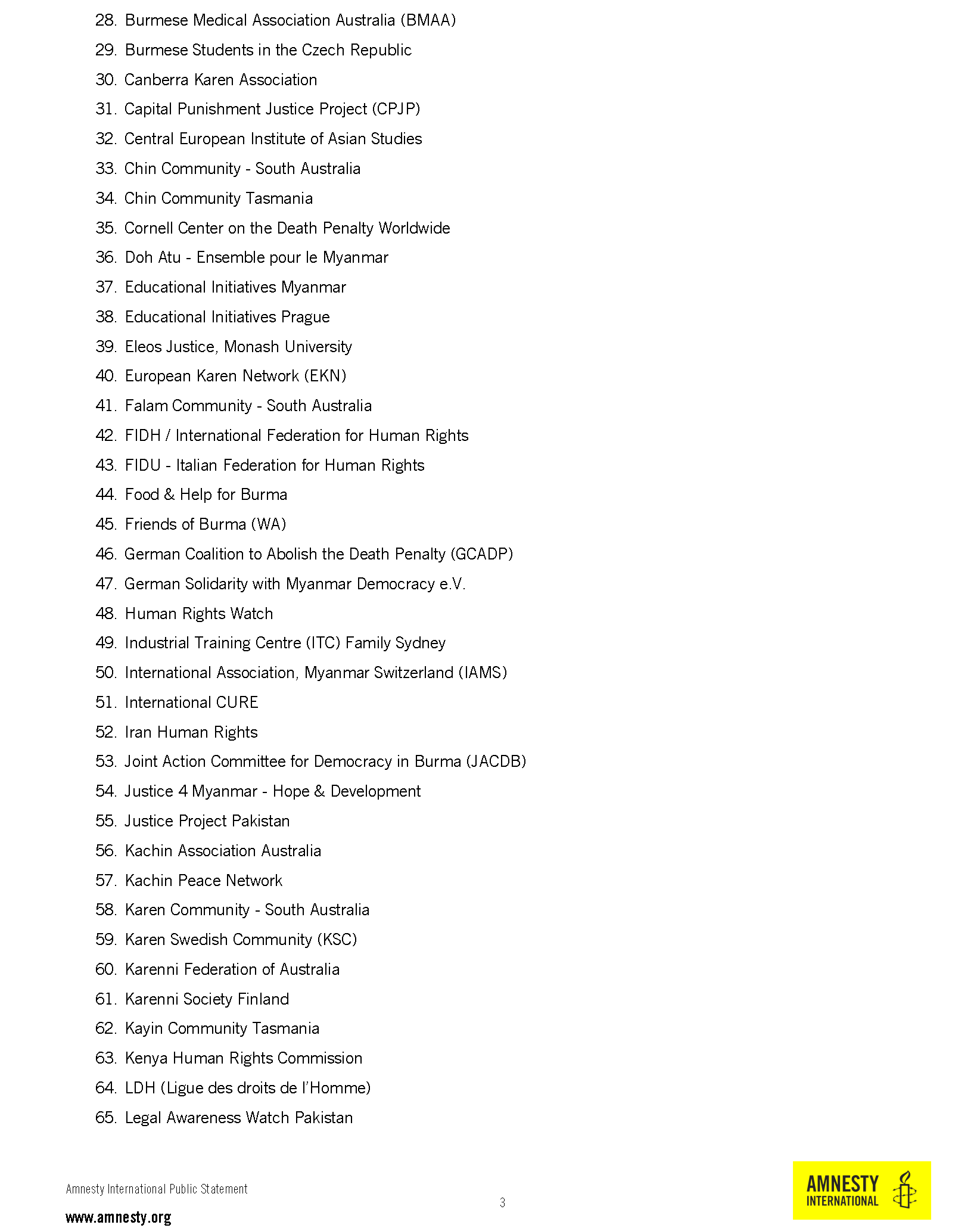 28. Burmese Medical Association Australia (BMAA)
29. Burmese Students in the Czech Republic
30. Canberra Karen Association
31. Capital Punishment Justice Project (CPJP)
32. Central European Institute of Asian Studies
33. Chin Community - South Australia
34. Chin Community Tasmania
35. Cornell Center on the Death Penalty Worldwide
36. Doh Atu - Ensemble pour le Myanmar
37. Educational Initiatives Myanmar
38. Educational Initiatives Prague
39. Eleos Justice, Monash University
40. European Karen Network (EKN)
41. Falam Community - South Australia
42. FIDH / International Federation for Human Rights
43. FIDU - Italian Federation for Human Rights
44. Food & Help for Burma
45. Friends of Burma (WA)
46. German Coalition to Abolish the Death Penalty (GCADP)
47. German Solidarity with Myanmar Democracy e.V.
48. Human Rights Watch
49. Industrial Training Centre (ITC) Family Sydney
50. International Association, Myanmar Switzerland (IAMS)
51. International CURE
52. Iran Human Rights
53. Joint Action Committee for Democracy in Burma (JACDB)
54. Justice 4 Myanmar - Hope & Development
55. Justice Project Pakistan
56. Kachin Association Australia
57. Kachin Peace Network
58. Karen Community - South Australia
59. Karen Swedish Community (KSC)
60. Karenni Federation of Australia
61. Karenni Society Finland
62. Kayin Community Tasmania
63. Kenya Human Rights Commission
64. LDH (Ligue des droits de l'Homme)
65. Legal Awareness Watch Pakistan

Amnesty International Public Statement
www.amnesty.org
3
AMNESTY INTERNATIONAL